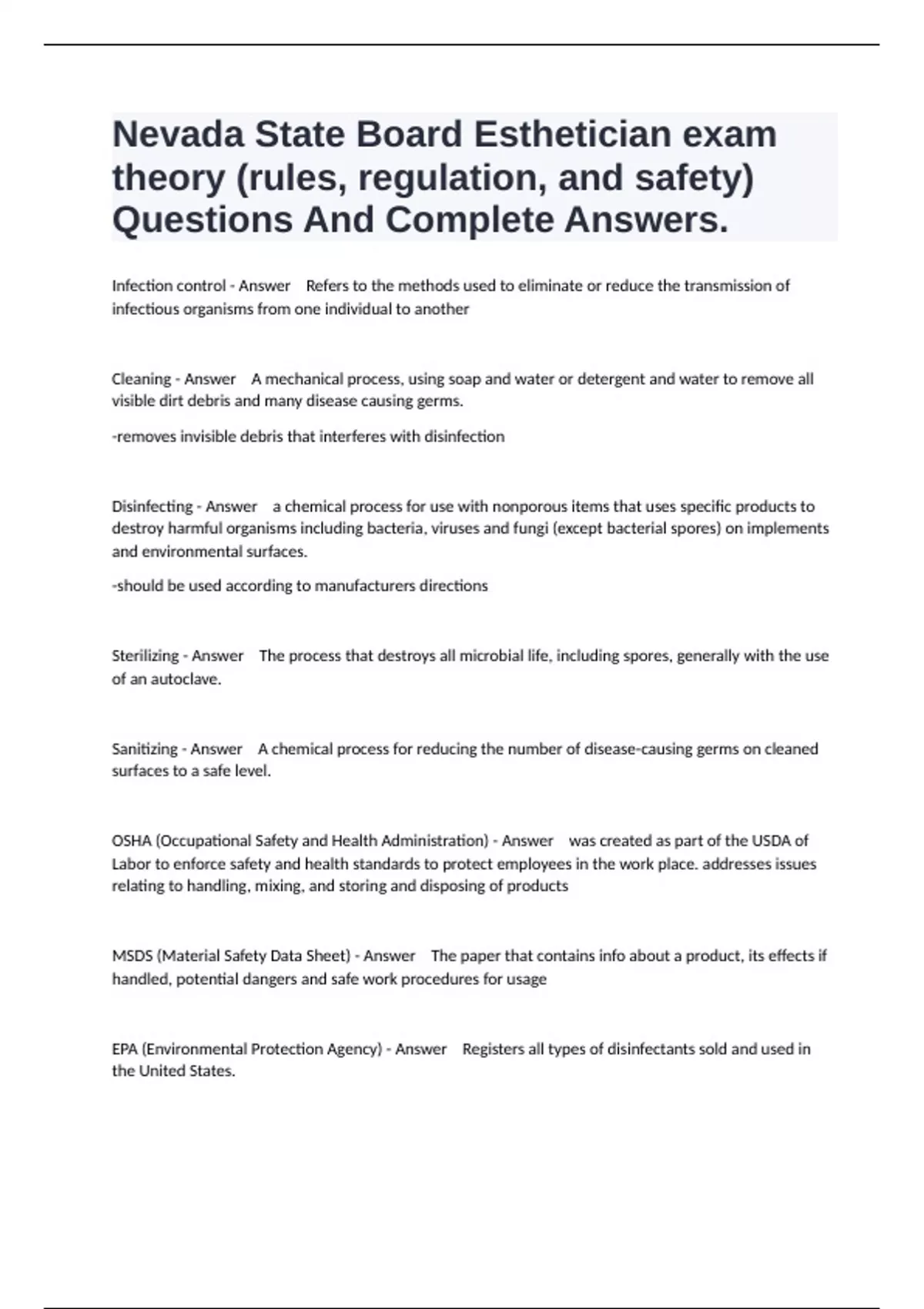 Nevada State Board Esthetician exam theory (rules, regulation, and safety) Questions And Complete Answers.

Infection control - Answer Refers to the methods used to eliminate or reduce the transmission of infectious organisms from one individual to another

Cleaning - Answer A mechanical process, using soap and water or detergent and water to remove all visible dirt debris and many disease causing germs.

-removes invisible debris that interferes with disinfection

Disinfecting - Answer a chemical process for use with nonporous items that uses specific products to destroy harmful organisms including bacteria, viruses and fungi (except bacterial spores) on implements and environmental surfaces.

-should be used according to manufacturers directions

Sterilizing - Answer The process that destroys all microbial life, including spores, generally with the use of an autoclave.

Sanitizing - Answer A chemical process for reducing the number of disease-causing germs on cleaned surfaces to a safe level.

OSHA (Occupational Safety and Health Administration) - Answer was created as part of the USDA of Labor to enforce safety and health standards to protect employees in the work place. addresses issues relating to handling, mixing, and storing and disposing of products

MSDS (Material Safety Data Sheet) - Answer The paper that contains info about a product, its effects if handled, potential dangers and safe work procedures for usage

EPA (Environmental Protection Agency) - Answer Registers all types of disinfectants sold and used in the United States.